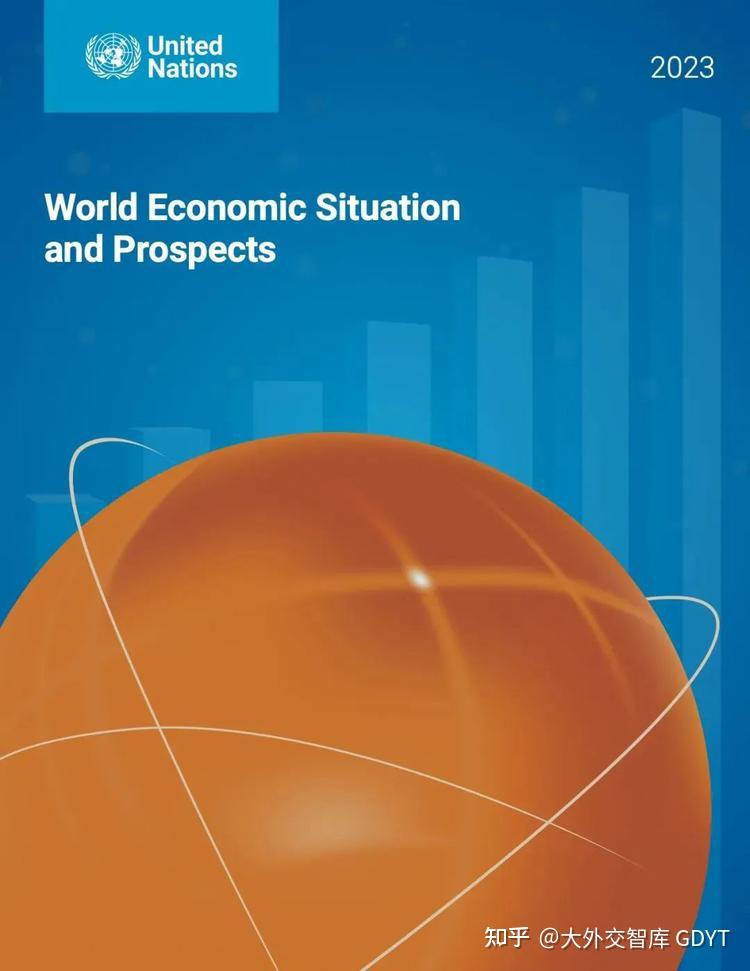 United Nations

2023

World Economic Situation and Prospects

知乎 @大外交智库 GDYT